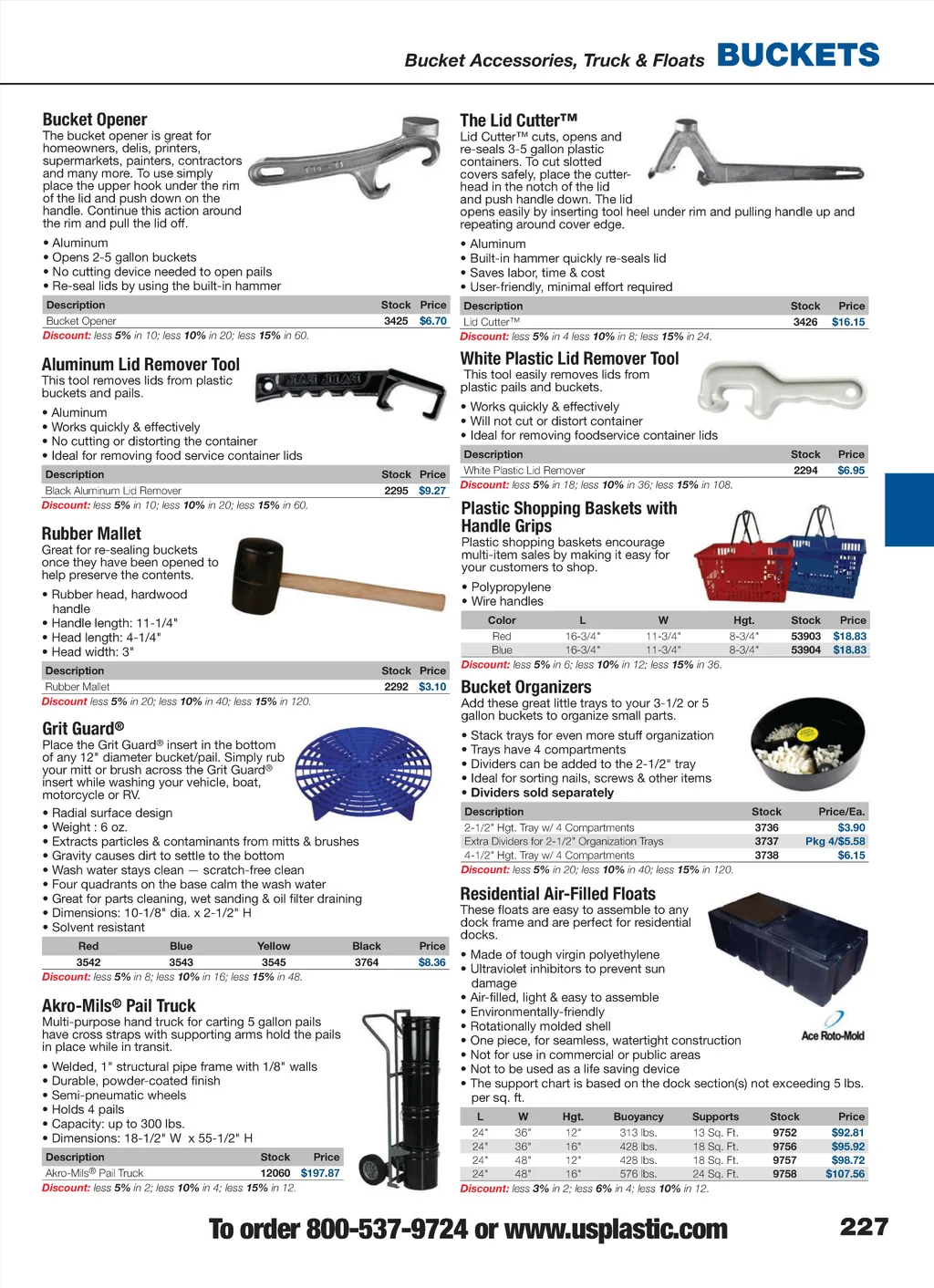 Bucket Accessories, Truck & Floats BUCKETS

Bucket Opener
The bucket opener is great for homeowners, delis, printers, supermarkets, painters, contractors and many more. To use simply place the upper hook under the rim of the lid and push down on the handle. Continue this action around the rim and pull the lid off.

• Aluminum
• Opens 2-5 gallon buckets
• No cutting device needed to open pails
• Re-seal lids by using the built-in hammer

| Description | Stock | Price |
|---|---|---|
| Bucket Opener | 3425 | $6.70 |

Discount: less 5% in 10; less 10% in 20; less 15% in 60.

Aluminum Lid Remover Tool
This tool removes lids from plastic buckets and pails.

• Aluminum
• Works quickly & effectively
• No cutting or distorting the container
• Ideal for removing food service container lids

| Description | Stock | Price |
|---|---|---|
| Black Aluminum Lid Remover | 2295 | $9.27 |

Discount: less 5% in 10; less 10% in 20; less 15% in 60.

Rubber Mallet
Great for re-sealing buckets once they have been opened to help preserve the contents.

• Rubber head, hardwood handle
• Handle length: 11-1/4"
• Head length: 4-1/4"
• Head width: 3"

| Description | Stock | Price |
|---|---|---|
| Rubber Mallet | 2292 | $3.10 |

Discount less 5% in 20; less 10% in 40; less 15% in 120.

Grit Guard®
Place the Grit Guard® insert in the bottom of any 12" diameter bucket/pail. Simply rub your mitt or brush across the Grit Guard® insert while washing your vehicle, boat, motorcycle or RV.

• Radial surface design
• Weight : 6 oz.
• Extracts particles & contaminants from mitts & brushes
• Gravity causes dirt to settle to the bottom
• Wash water stays clean — scratch-free clean
• Four quadrants on the base calm the wash water
• Great for parts cleaning, wet sanding & oil filter draining
• Dimensions: 10-1/8" dia. x 2-1/2" H
• Solvent resistant

| Red | Blue | Yellow | Black | Price |
|---|---|---|---|---|
| 3542 | 3543 | 3545 | 3764 | $8.36 |

Discount: less 5% in 8; less 10% in 16; less 15% in 48.

Akro-Mils® Pail Truck
Multi-purpose hand truck for carting 5 gallon pails have cross straps with supporting arms hold the pails in place while in transit.

• Welded, 1" structural pipe frame with 1/8" walls
• Durable, powder-coated finish
• Semi-pneumatic wheels
• Holds 4 pails
• Capacity: up to 300 lbs.
• Dimensions: 18-1/2" W x 55-1/2" H

| Description | Stock | Price |
|---|---|---|
| Akro-Mils® Pail Truck | 12060 | $197.87 |

Discount: less 5% in 2; less 10% in 4; less 15% in 12.

The Lid Cutter™
Lid Cutter™ cuts, opens and re-seals 3-5 gallon plastic containers. To cut slotted covers safely, place the cutter-head in the notch of the lid and push handle down. The lid opens easily by inserting tool heel under rim and pulling handle up and repeating around cover edge.

• Aluminum
• Built-in hammer quickly re-seals lid
• Saves labor, time & cost
• User-friendly, minimal effort required

| Description | Stock | Price |
|---|---|---|
| Lid Cutter™ | 3426 | $16.15 |

Discount: less 5% in 4 less 10% in 8; less 15% in 24.

White Plastic Lid Remover Tool
This tool easily removes lids from plastic pails and buckets.

• Works quickly & effectively
• Will not cut or distort container
• Ideal for removing foodservice container lids

| Description | Stock | Price |
|---|---|---|
| White Plastic Lid Remover | 2294 | $6.95 |

Discount: less 5% in 18; less 10% in 36; less 15% in 108.

Plastic Shopping Baskets with Handle Grips
Plastic shopping baskets encourage multi-item sales by making it easy for your customers to shop.

• Polypropylene
• Wire handles

| Color | L | W | Hgt. | Stock | Price |
|---|---|---|---|---|---|
| Red | 16-3/4" | 11-3/4" | 8-3/4" | 53903 | $18.83 |
| Blue | 16-3/4" | 11-3/4" | 8-3/4" | 53904 | $18.83 |

Discount: less 5% in 6; less 10% in 12; less 15% in 36.

Bucket Organizers
Add these great little trays to your 3-1/2 or 5 gallon buckets to organize small parts.

• Stack trays for even more stuff organization
• Trays have 4 compartments
• Dividers can be added to the 2-1/2" tray
• Ideal for sorting nails, screws & other items
• Dividers sold separately

| Description | Stock | Price/Ea. |
|---|---|---|
| 2-1/2" Hgt. Tray w/ 4 Compartments | 3736 | $3.90 |
| Extra Dividers for 2-1/2" Organization Trays | 3737 | Pkg 4/$5.58 |
| 4-1/2" Hgt. Tray w/ 4 Compartments | 3738 | $6.15 |

Discount: less 5% in 20; less 10% in 40; less 15% in 120.

Residential Air-Filled Floats
These floats are easy to assemble to any dock frame and are perfect for residential docks.

• Made of tough virgin polyethylene
• Ultraviolet inhibitors to prevent sun damage
• Air-filled, light & easy to assemble
• Environmentally-friendly
• Rotationally molded shell
• One piece, for seamless, watertight construction
• Not for use in commercial or public areas
• Not to be used as a life saving device
• The support chart is based on the dock section(s) not exceeding 5 lbs. per sq. ft.

Ace Roto-Mold

| L | W | Hgt. | Buoyancy | Supports | Stock | Price |
|---|---|---|---|---|---|---|
| 24" | 36" | 12" | 313 lbs. | 13 Sq. Ft. | 9752 | $92.81 |
| 24" | 36" | 16" | 428 lbs. | 18 Sq. Ft. | 9756 | $95.92 |
| 24" | 48" | 12" | 428 lbs. | 18 Sq. Ft. | 9757 | $98.72 |
| 24" | 48" | 16" | 576 lbs. | 24 Sq. Ft. | 9758 | $107.56 |

Discount: less 3% in 2; less 6% in 4; less 10% in 12.

To order 800-537-9724 or www.usplastic.com 227